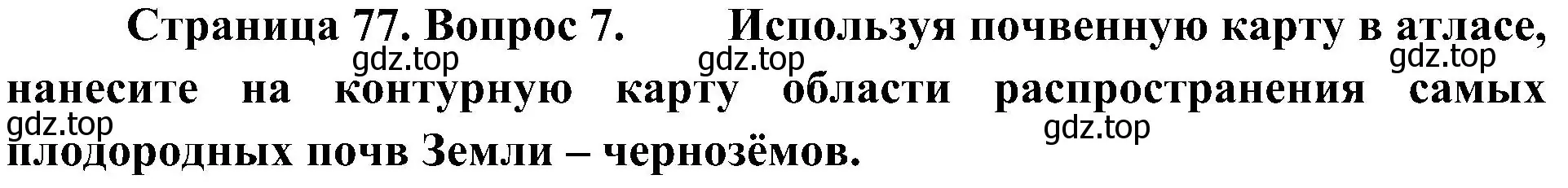 Страница 77. Вопрос 7. Используя почвенную карту в атласе, нанесите на контурную карту области распространения самых плодородных почв Земли – чернозёмов.

gdz.top gdz.top gdz.top gdz.top gdz.top